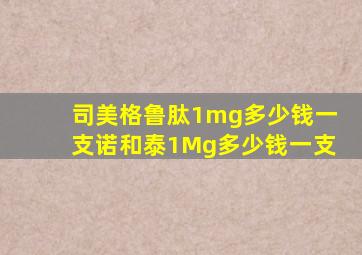 司美格鲁肽1mg多少钱一支诺和泰1Mg多少钱一支